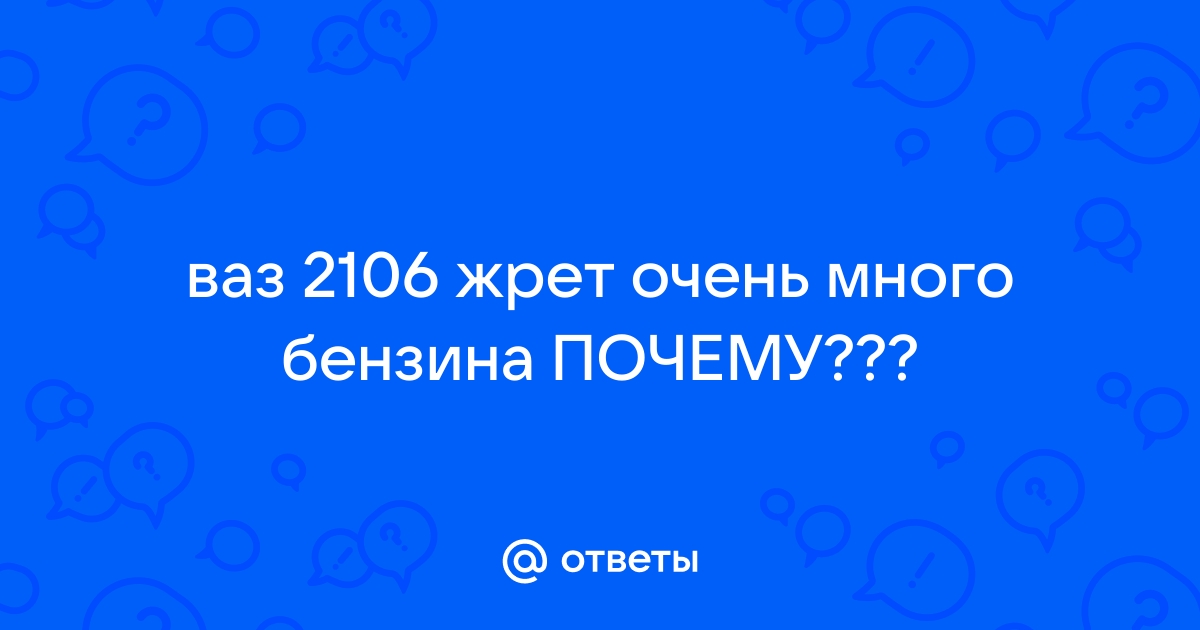 ваз 2106 жрет очень много бензина ПОЧЕМУ???

@ ответы